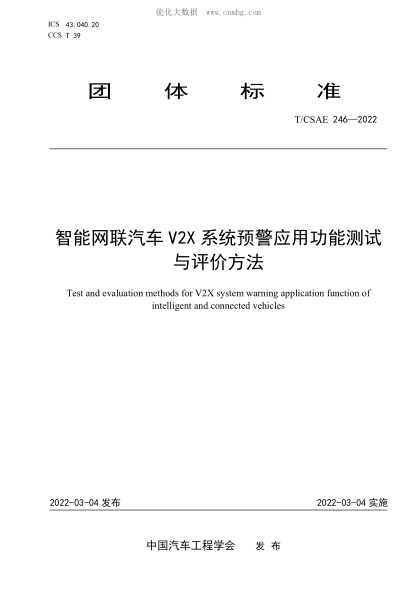 能化大数据 www.cnnhg.com

ICS 43.040.20
CCS T 39

团 体 标 准

T/CSAE 246—2022

智能网联汽车 V2X 系统预警应用功能测试与评价方法

Test and evaluation methods for V2X system warning application function of intelligent and connected vehicles

2022-03-04 发布

2022-03-04 实施

中国汽车工程学会 发 布